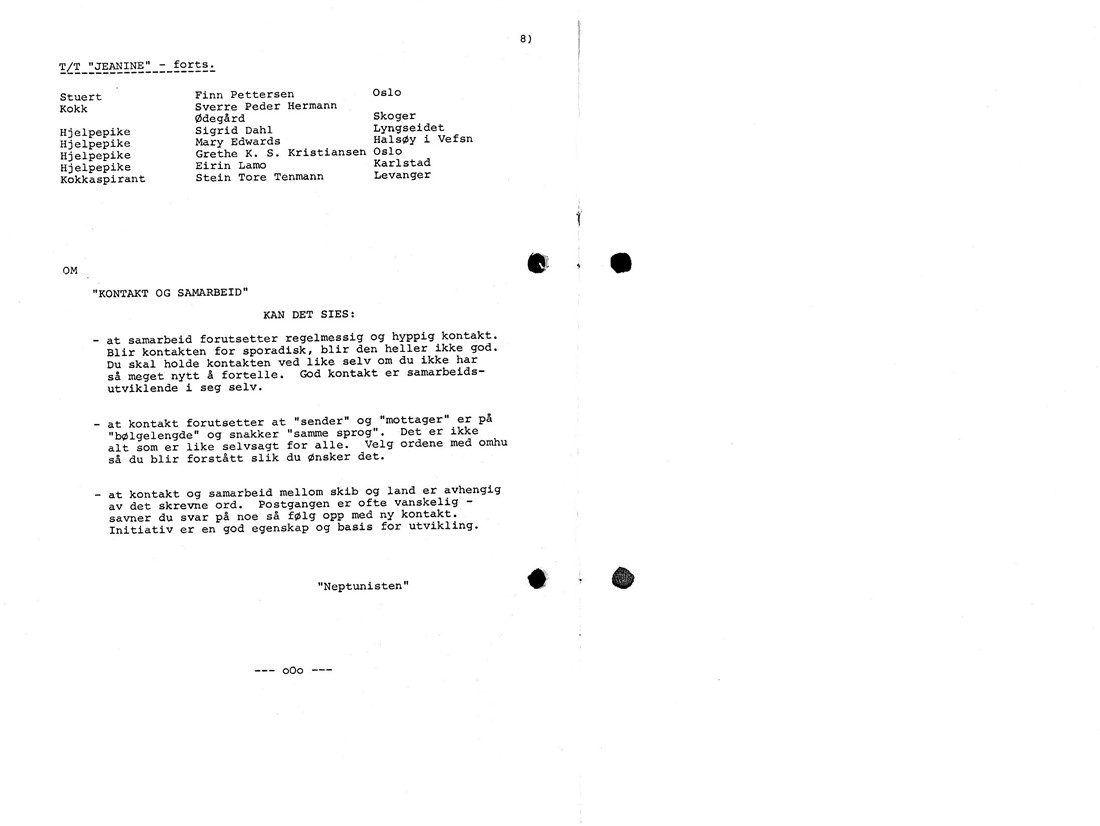 8)

T/T "JEANINE" - forts.

| | | |
|---|---|---|
| Stuert | Finn Pettersen | Oslo |
| Kokk | Sverre Peder Hermann Ødegård | Skoger |
| Hjelpepike | Sigrid Dahl | Lyngseidet |
| Hjelpepike | Mary Edwards | Halsøy i Vefsn |
| Hjelpepike | Grethe K. S. Kristiansen | Oslo |
| Hjelpepike | Eirin Lamo | Karlstad |
| Kokkaspirant | Stein Tore Tenmann | Levanger |

OM

"KONTAKT OG SAMARBEID"

KAN DET SIES:

- at samarbeid forutsetter regelmessig og hyppig kontakt. Blir kontakten for sporadisk, blir den heller ikke god. Du skal holde kontakten ved like selv om du ikke har så meget nytt å fortelle. God kontakt er samarbeidsutviklende i seg selv.

- at kontakt forutsetter at "sender" og "mottager" er på "bølgelengde" og snakker "samme sprog". Det er ikke alt som er like selvsagt for alle. Velg ordene med omhu så du blir forstått slik du ønsker det.

- at kontakt og samarbeid mellom skib og land er avhengig av det skrevne ord. Postgangen er ofte vanskelig - savner du svar på noe så følg opp med ny kontakt. Initiativ er en god egenskap og basis for utvikling.

"Neptunisten"

--- oOo ---